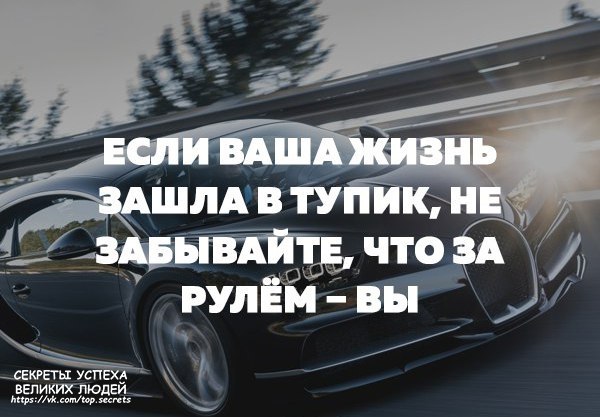 ЕСЛИ ВАША ЖИЗНЬ ЗАШЛА В ТУПИК, НЕ ЗАБЫВАЙТЕ, ЧТО ЗА РУЛЁМ – ВЫ

СЕКРЕТЫ УСПЕХА ВЕЛИКИХ ЛЮДЕЙ
https://vk.com/top.secrets